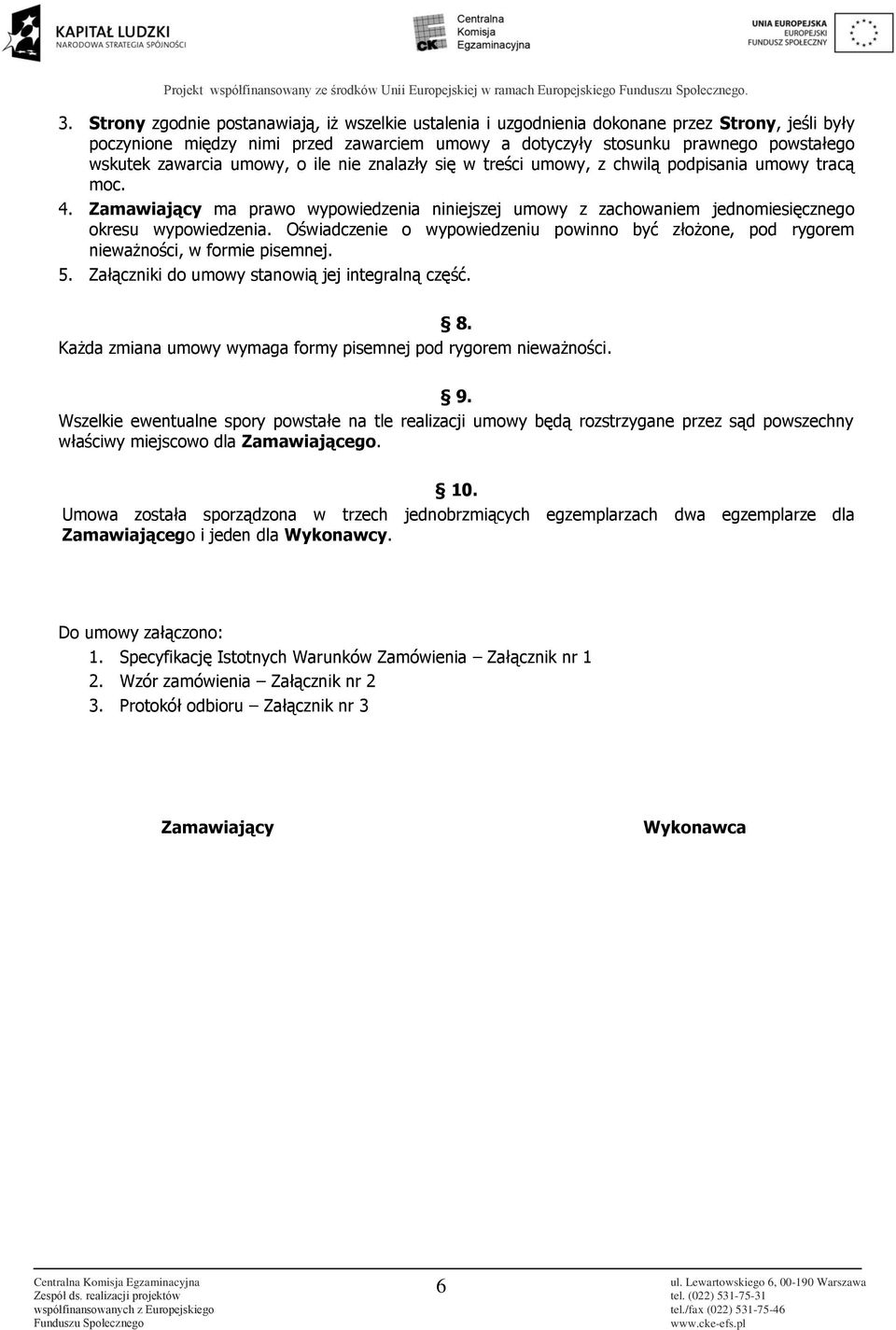 KAPITAŁ LUDZKI
NARODOWA STRATEGIA SPÓJNOŚCI

CK Centralna Komisja Egzaminacyjna

UNIA EUROPEJSKA
EUROPEJSKI FUNDUSZ SPOŁECZNY

Projekt współfinansowany ze środków Unii Europejskiej w ramach Europejskiego Funduszu Społecznego.

3. Strony zgodnie postanawiają, iż wszelkie ustalenia i uzgodnienia dokonane przez Strony, jeśli były poczynione między nimi przed zawarciem umowy a dotyczyły stosunku prawnego powstałego wskutek zawarcia umowy, o ile nie znalazły się w treści umowy, z chwilą podpisania umowy tracą moc.
4. Zamawiający ma prawo wypowiedzenia niniejszej umowy z zachowaniem jednomiesięcznego okresu wypowiedzenia. Oświadczenie o wypowiedzeniu powinno być złożone, pod rygorem nieważności, w formie pisemnej.
5. Załączniki do umowy stanowią jej integralną część.

§ 8.
Każda zmiana umowy wymaga formy pisemnej pod rygorem nieważności.

§ 9.
Wszelkie ewentualne spory powstałe na tle realizacji umowy będą rozstrzygane przez sąd powszechny właściwy miejscowo dla Zamawiającego.

§ 10.
Umowa została sporządzona w trzech jednobrzmiących egzemplarzach dwa egzemplarze dla Zamawiającego i jeden dla Wykonawcy.

Do umowy załączono:
1. Specyfikację Istotnych Warunków Zamówienia – Załącznik nr 1
2. Wzór zamówienia – Załącznik nr 2
3. Protokół odbioru – Załącznik nr 3

Zamawiający

Wykonawca

Centralna Komisja Egzaminacyjna
Zespół ds. realizacji projektów współfinansowanych z Europejskiego Funduszu Społecznego

6

ul. Lewartowskiego 6, 00-190 Warszawa
tel. (022) 531-75-31
tel./fax (022) 531-75-46
www.cke-efs.pl